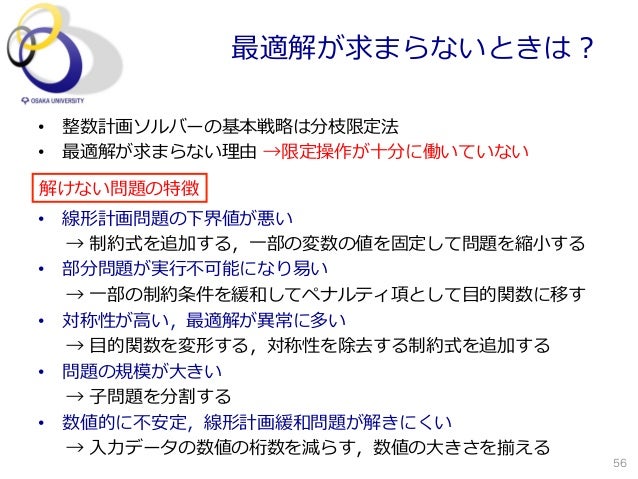 OSAKA UNIVERSITY

最適解が求まらないときは？

• 整数計画ソルバーの基本戦略は分枝限定法
• 最適解が求まらない理由 →限定操作が十分に働いていない

解けない問題の特徴

• 線形計画問題の下界値が悪い
→ 制約式を追加する，一部の変数の値を固定して問題を縮小する
• 部分問題が実行不可能になり易い
→ 一部の制約条件を緩和してペナルティ項として目的関数に移す
• 対称性が高い，最適解が異常に多い
→ 目的関数を変形する，対称性を除去する制約式を追加する
• 問題の規模が大きい
→ 子問題を分割する
• 数値的に不安定，線形計画緩和問題が解きにくい
→ 入力データの数値の桁数を減らす，数値の大きさを揃える

56